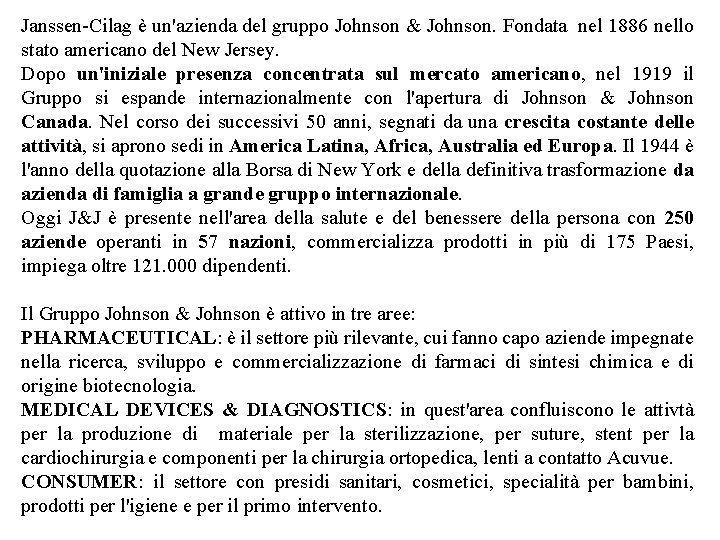 Janssen-Cilag è un'azienda del gruppo Johnson & Johnson. Fondata nel 1886 nello stato americano del New Jersey.
Dopo un'iniziale presenza concentrata sul mercato americano, nel 1919 il Gruppo si espande internazionalmente con l'apertura di Johnson & Johnson Canada. Nel corso dei successivi 50 anni, segnati da una crescita costante delle attività, si aprono sedi in America Latina, Africa, Australia ed Europa. Il 1944 è l'anno della quotazione alla Borsa di New York e della definitiva trasformazione da azienda di famiglia a grande gruppo internazionale.
Oggi J&J è presente nell'area della salute e del benessere della persona con 250 aziende operanti in 57 nazioni, commercializza prodotti in più di 175 Paesi, impiega oltre 121.000 dipendenti.

Il Gruppo Johnson & Johnson è attivo in tre aree:
PHARMACEUTICAL: è il settore più rilevante, cui fanno capo aziende impegnate nella ricerca, sviluppo e commercializzazione di farmaci di sintesi chimica e di origine biotecnologia.
MEDICAL DEVICES & DIAGNOSTICS: in quest'area confluiscono le attivtà per la produzione di materiale per la sterilizzazione, per suture, stent per la cardiochirurgia e componenti per la chirurgia ortopedica, lenti a contatto Acuvue.
CONSUMER: il settore con presidi sanitari, cosmetici, specialità per bambini, prodotti per l'igiene e per il primo intervento.